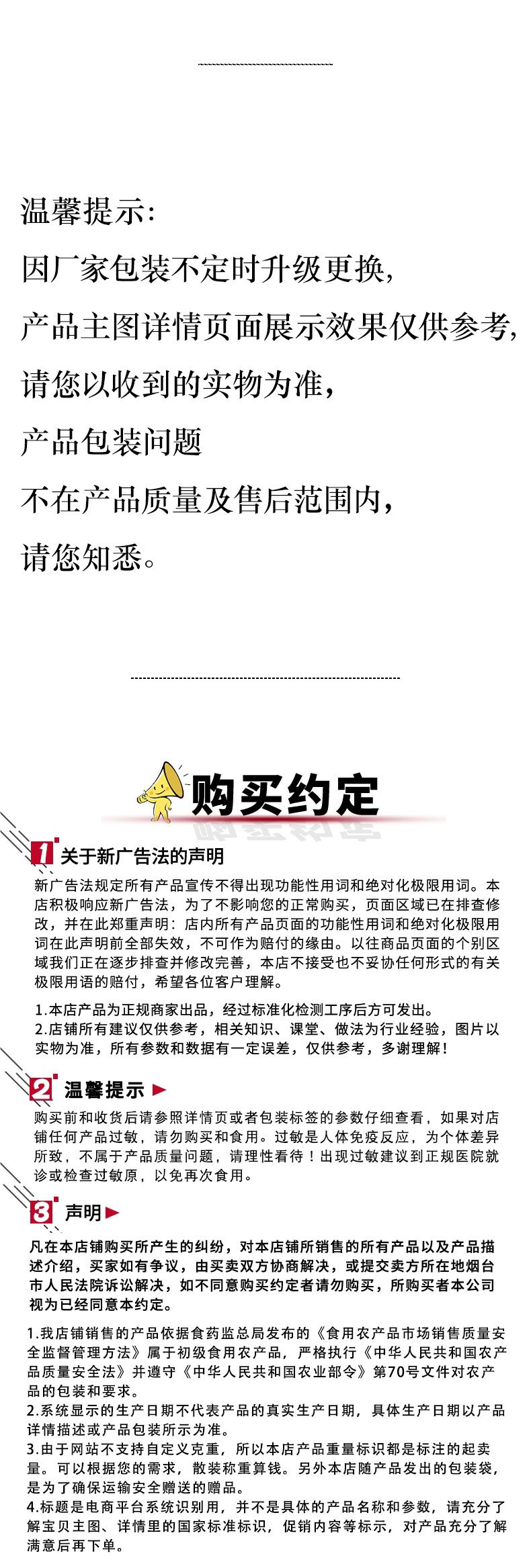 温馨提示:
因厂家包装不定时升级更换,
产品主图详情页面展示效果仅供参考,
请您以收到的实物为准,
产品包装问题
不在产品质量及售后范围内,
请您知悉。

购买约定

1 关于新广告法的声明

新广告法规定所有产品宣传不得出现功能性用词和绝对化极限用词。本店积极响应新广告法，为了不影响您的正常购买，页面区域已在排查修改，并在此郑重声明：店内所有产品页面的功能性用词和绝对化极限用词在此声明前全部失效，不可作为赔付的缘由。以往商品页面的个别区域我们正在逐步排查并修改完善，本店不接受也不妥协任何形式的有关极限用语的赔付，希望各位客户理解。

1.本店产品为正规商家出品，经过标准化检测工序后方可发出。
2.店铺所有建议仅供参考，相关知识、课堂、做法为行业经验，图片以实物为准，所有参数和数据有一定误差，仅供参考，多谢理解！

2 温馨提示

购买前和收货后请参照详情页或者包装标签的参数仔细查看，如果对店铺任何产品过敏，请勿购买和食用。过敏是人体免疫反应，为个体差异所致，不属于产品质量问题，请理性看待！出现过敏建议到正规医院就诊或检查过敏原，以免再次食用。

3 声明

凡在本店铺购买所产生的纠纷，对本店铺所销售的所有产品以及产品描述介绍，买家如有争议，由买卖双方协商解决，或提交卖方所在地烟台市人民法院诉讼解决，如不同意购买约定者请勿购买，所购买者本公司视为已经同意本约定。

1.我店铺销售的产品依据食药监总局发布的《食用农产品市场销售质量安全监督管理方法》属于初级食用农产品，严格执行《中华人民共和国农产品质量安全法》并遵守《中华人民共和国农业部令》第70号文件对农产品的包装和要求。
2.系统显示的生产日期不代表产品的真实生产日期，具体生产日期以产品详情描述或产品包装所示为准。
3.由于网站不支持自定义克重，所以本店产品重量标识都是标注的起卖量。可以根据您的需求，散装称重算钱。另外本店随产品发出的包装袋，是为了确保运输安全赠送的赠品。
4.标题是电商平台系统识别用，并不是具体的产品名称和参数，请充分了解宝贝主图、详情里的国家标准标识，促销内容等标示，对产品充分了解满意后再下单。